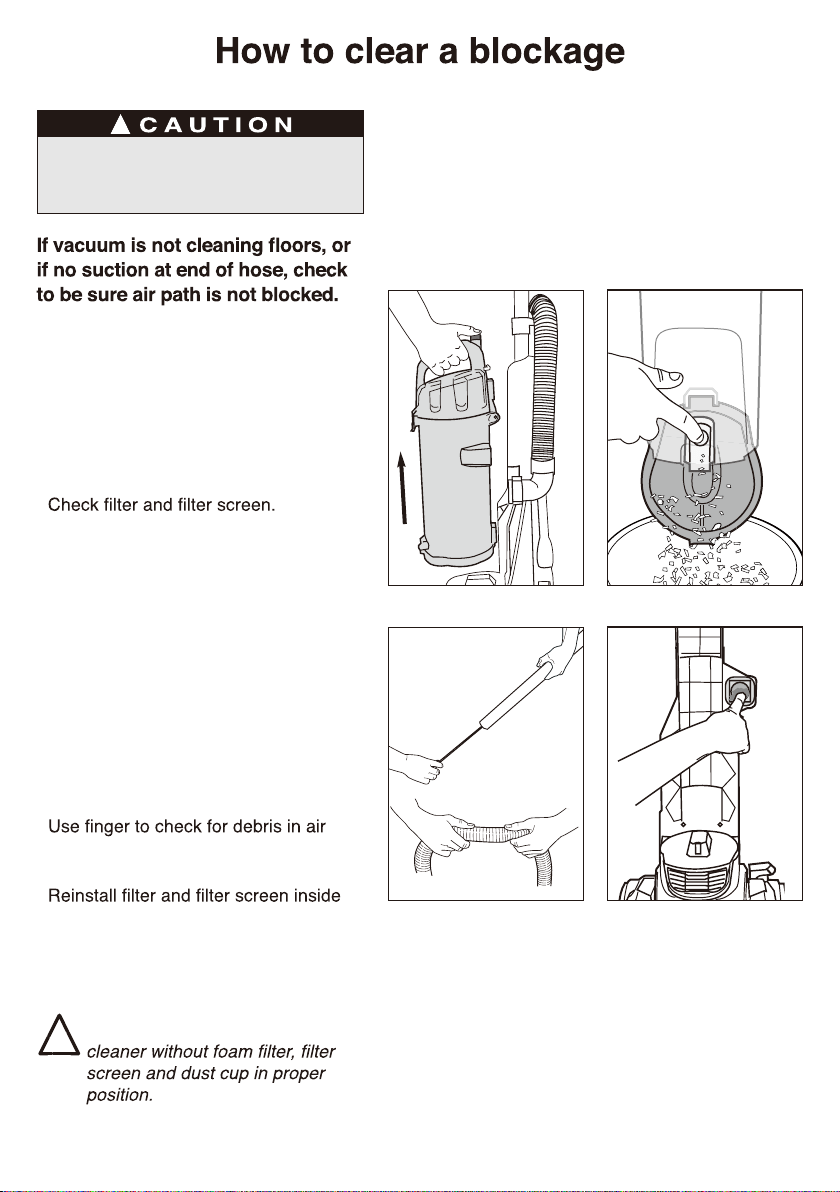 How to clear a blockage

CAUTION

If vacuum is not cleaning floors, or if no suction at end of hose, check to be sure air path is not blocked.

Check filter and filter screen.

Use finger to check for debris in air

Reinstall filter and filter screen inside

cleaner without foam filter, filter screen and dust cup in proper position.